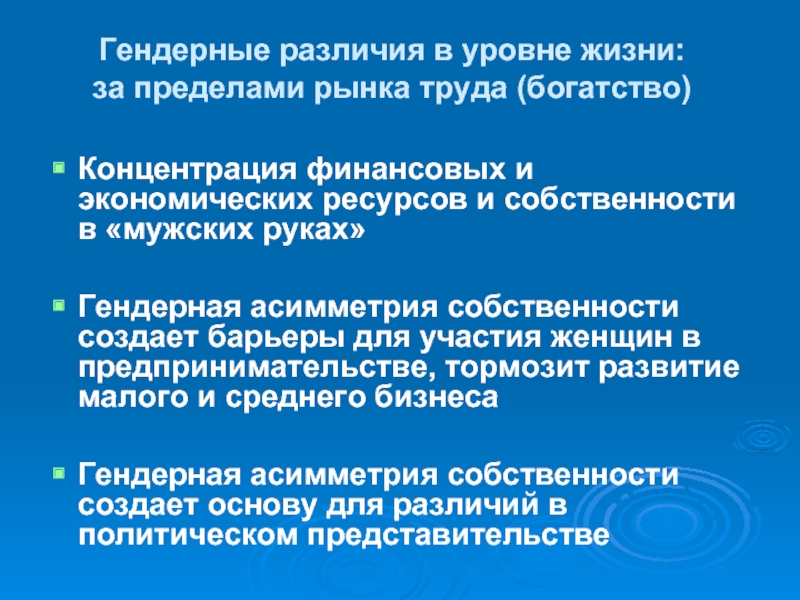 Гендерные различия в уровне жизни: за пределами рынка труда (богатство)

Концентрация финансовых и экономических ресурсов и собственности в «мужских руках»

Гендерная асимметрия собственности создает барьеры для участия женщин в предпринимательстве, тормозит развитие малого и среднего бизнеса

Гендерная асимметрия собственности создает основу для различий в политическом представительстве